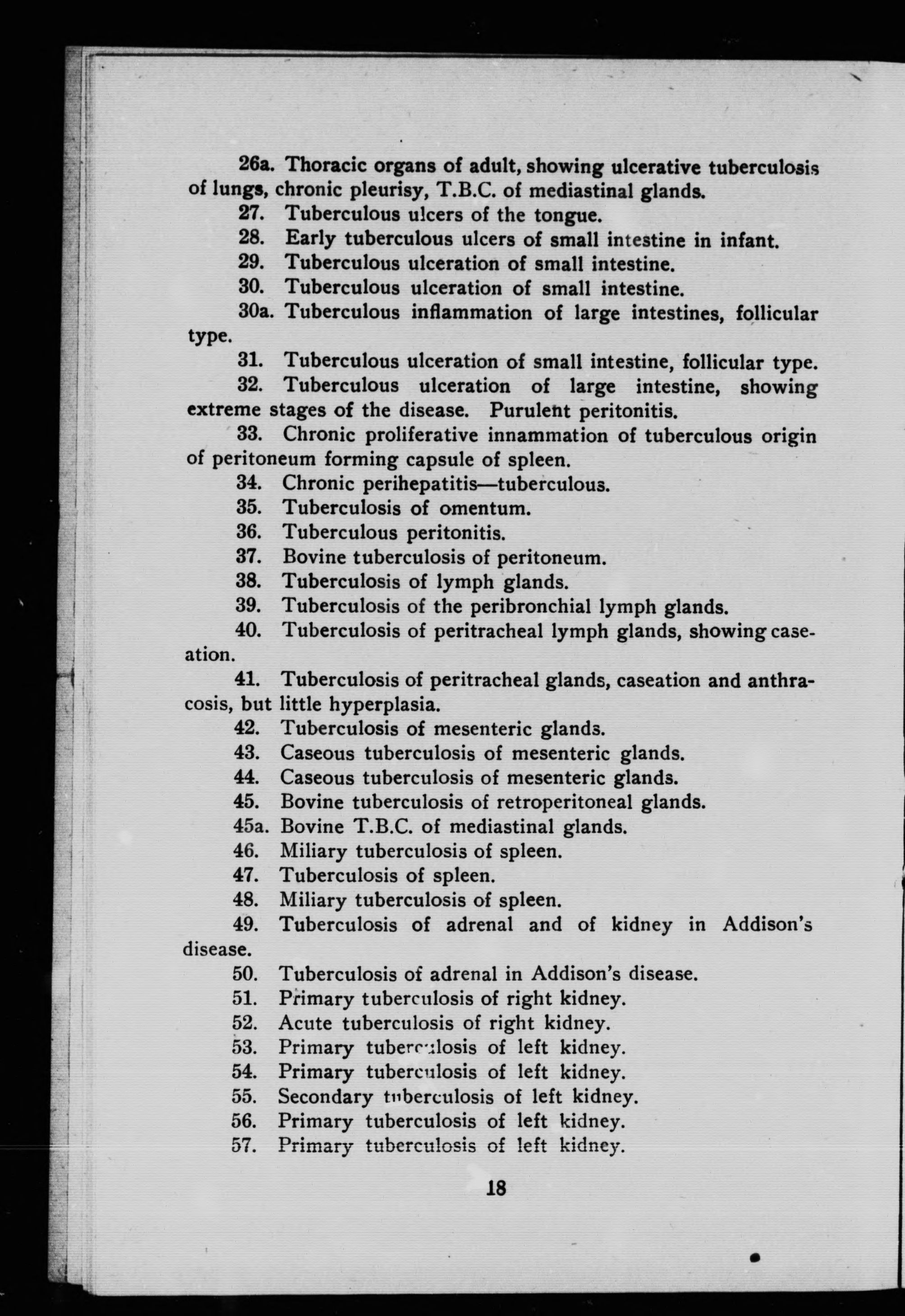 26a. Thoracic organs of adult, showing ulcerative tuberculosis of lungs, chronic pleurisy, T.B.C. of mediastinal glands.

27. Tuberculous ulcers of the tongue.

28. Early tuberculous ulcers of small intestine in infant.

29. Tuberculous ulceration of small intestine.

30. Tuberculous ulceration of small intestine.

30a. Tuberculous inflammation of large intestines, follicular type.

31. Tuberculous ulceration of small intestine, follicular type.

32. Tuberculous ulceration of large intestine, showing extreme stages of the disease. Purulent peritonitis.

33. Chronic proliferative innammation of tuberculous origin of peritoneum forming capsule of spleen.

34. Chronic perihepatitis—tuberculous.

35. Tuberculosis of omentum.

36. Tuberculous peritonitis.

37. Bovine tuberculosis of peritoneum.

38. Tuberculosis of lymph glands.

39. Tuberculosis of the peribronchial lymph glands.

40. Tuberculosis of peritracheal lymph glands, showing caseation.

41. Tuberculosis of peritracheal glands, caseation and anthracosis, but little hyperplasia.

42. Tuberculosis of mesenteric glands.

43. Caseous tuberculosis of mesenteric glands.

44. Caseous tuberculosis of mesenteric glands.

45. Bovine tuberculosis of retroperitoneal glands.

45a. Bovine T.B.C. of mediastinal glands.

46. Miliary tuberculosis of spleen.

47. Tuberculosis of spleen.

48. Miliary tuberculosis of spleen.

49. Tuberculosis of adrenal and of kidney in Addison's disease.

50. Tuberculosis of adrenal in Addison's disease.

51. Primary tuberculosis of right kidney.

52. Acute tuberculosis of right kidney.

53. Primary tuberculosis of left kidney.

54. Primary tuberculosis of left kidney.

55. Secondary tuberculosis of left kidney.

56. Primary tuberculosis of left kidney.

57. Primary tuberculosis of left kidney.

18